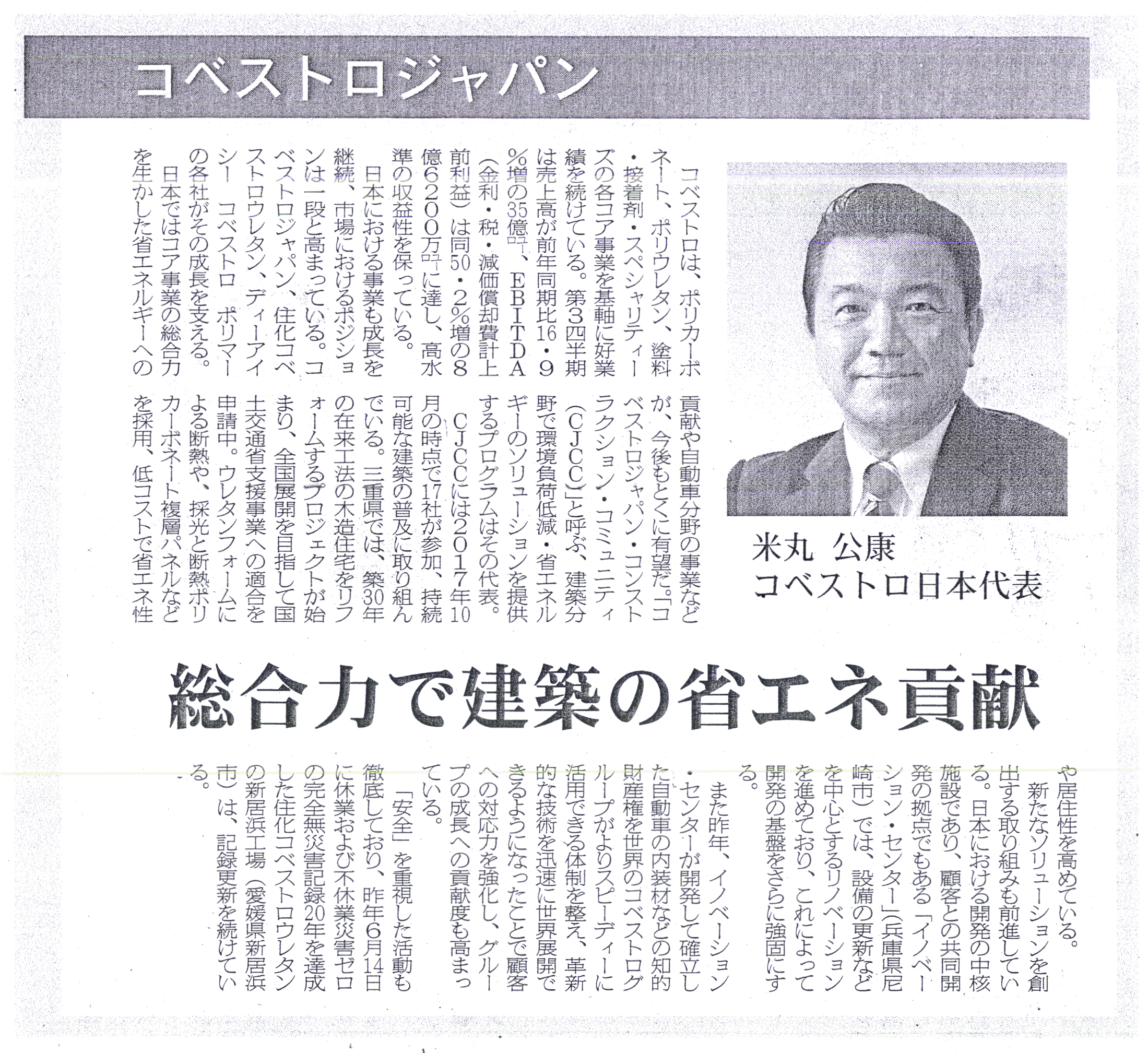 コベストロジャパン

米丸 公康
コベストロ日本代表

総合力で建築の省エネ貢献

コベストロは、ポリカーボネート、ポリウレタン、塗料・接着剤・スペシャリティーズの各コア事業を基軸に好業績を続けている。第3四半期は売上高が前年同期比16・9%増の35億ユーロ、EBITDA（金利・税・減価償却費計上前利益）は同50・2%増の8億6200万ユーロに達し、高水準の収益性を保っている。

日本における事業も成長を継続、市場におけるポジションは一段と高まっている。コベストロジャパン、住化コベストロウレタン、ディーアイシー コベストロ ポリマーの各社がその成長を支える。

日本ではコア事業の総合力を生かした省エネルギーへの貢献や自動車分野の事業などが、今後もとくに有望だ。「コベストロジャパン・コンストラクション・コミュニティ（CJCC）」と呼ぶ、建築分野で環境負荷低減・省エネルギーのソリューションを提供するプログラムはその代表。

CJCCには2017年10月の時点で17社が参加、持続可能な建築の普及に取り組んでいる。三重県では、築30年の在来工法の木造住宅をリフォームするプロジェクトが始まり、全国展開を目指して国土交通省支援事業への適合を申請中。ウレタンフォームによる断熱や、採光と断熱ポリカーボネート複層パネルなどを採用、低コストで省エネ性や居住性を高めている。

新たなソリューションを創出する取り組みも前進している。日本における開発の中核施設であり、顧客との共同開発の拠点でもある「イノベーション・センター」（兵庫県尼崎市）では、設備の更新などを中心とするリノベーションを進めており、これによって開発の基盤をさらに強固にする。

また昨年、イノベーション・センターが開発して確立した自動車の内装材などの知的財産権を世界のコベストログループがよりスピーディーに活用できる体制を整え、革新的な技術を迅速に世界展開できるようになったことで顧客への対応力を強化し、グループの成長への貢献度も高まっている。

「安全」を重視した活動も徹底しており、昨年6月14日に休業および不休業災害ゼロの完全無災害記録20年を達成した住化コベストロウレタンの新居浜工場（愛媛県新居浜市）は、記録更新を続けている。